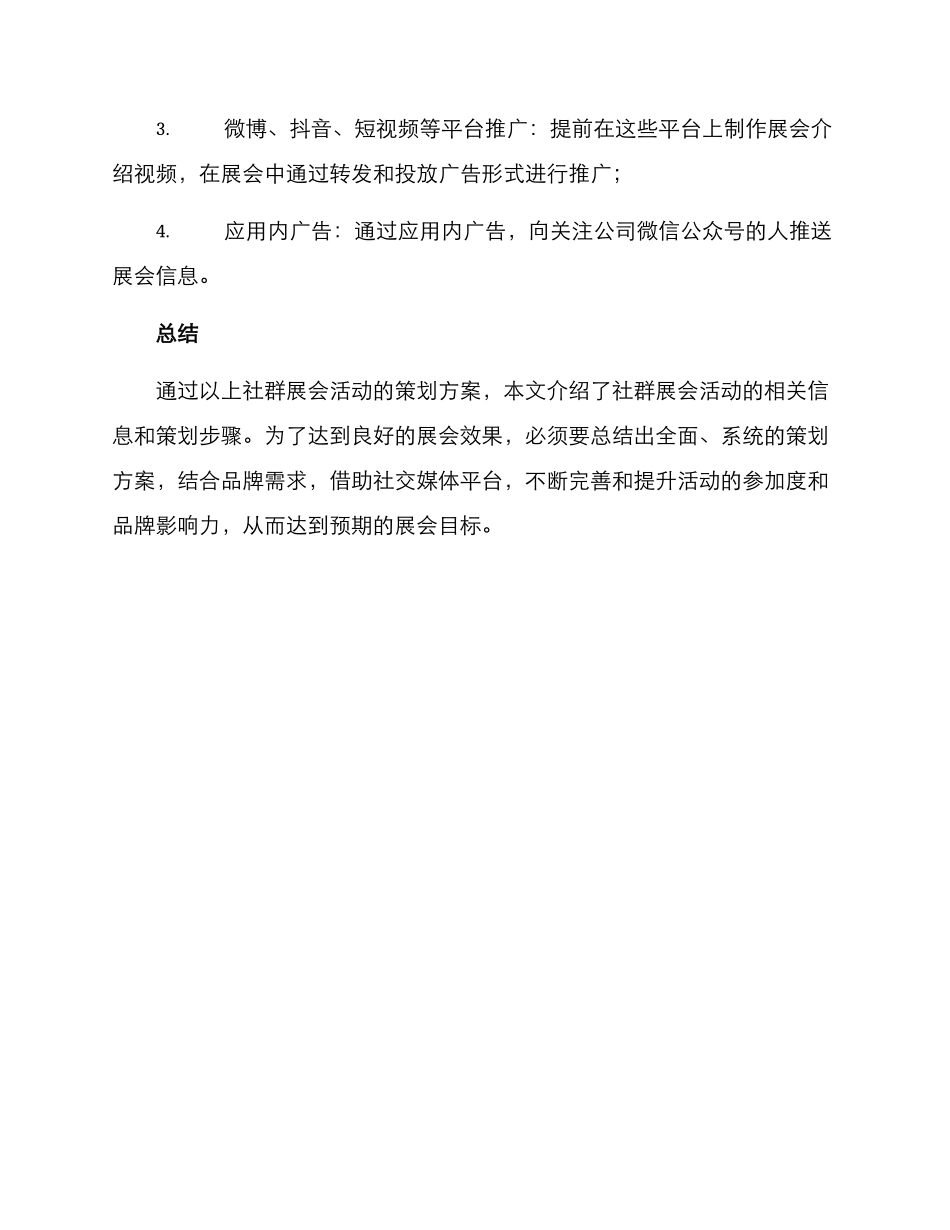 3. 微博、抖音、短视频等平台推广：提前在这些平台上制作展会介绍视频，在展会中通过转发和投放广告形式进行推广；

4. 应用内广告：通过应用内广告，向关注公司微信公众号的人推送展会信息。

总结

通过以上社群展会活动的策划方案，本文介绍了社群展会活动的相关信息和策划步骤。为了达到良好的展会效果，必须要总结出全面、系统的策划方案，结合品牌需求，借助社交媒体平台，不断完善和提升活动的参加度和品牌影响力，从而达到预期的展会目标。